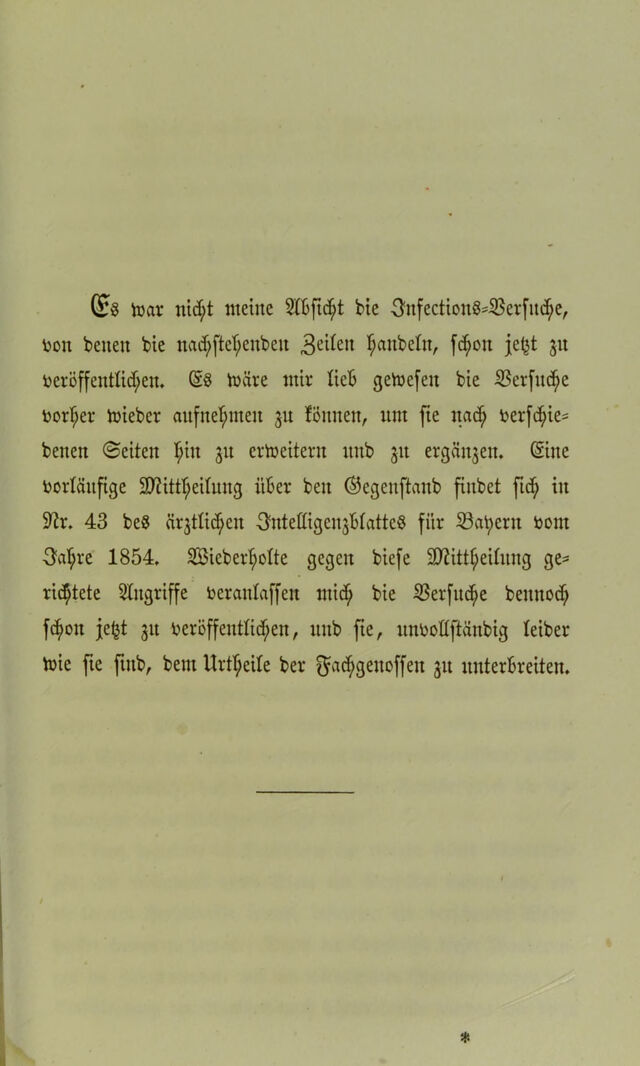 Es war nicht meine Absicht die Infections-Versuche, von denen die nachstehenden Zeilen handeln, schon jetzt zu veröffentlichen. Es wäre mir lieb gewesen die Versuche vorher wieder aufnehmen zu können, um sie nach verschiedenen Seiten hin zu erweitern und zu ergänzen. Eine vorläufige Mittheilung über den Gegenstand findet sich in Nr. 43 des ärztlichen Intelligenzblattes für Bayern vom Jahre 1854. Wiederholte gegen diese Mittheilung gerichtete Angriffe veranlassen mich die Versuche dennoch schon jetzt zu veröffentlichen, und sie, unvollständig leider wie sie sind, dem Urtheile der Fachgenossen zu unterbreiten.

*